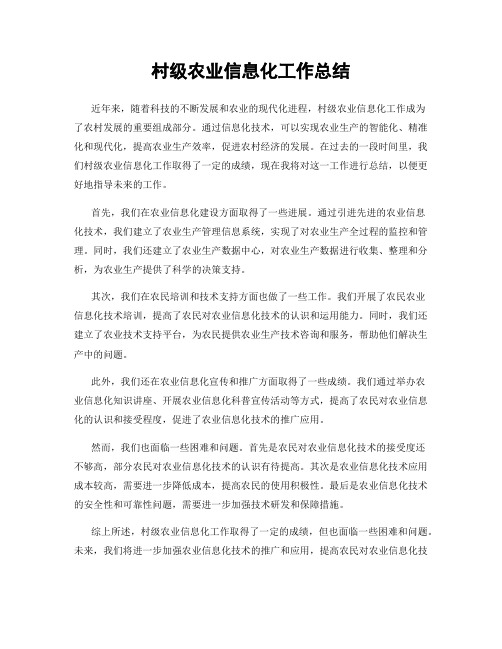 村级农业信息化工作总结

近年来，随着科技的不断发展和农业的现代化进程，村级农业信息化工作成为了农村发展的重要组成部分。通过信息化技术，可以实现农业生产的智能化、精准化和现代化，提高农业生产效率，促进农村经济的发展。在过去的一段时间里，我们村级农业信息化工作取得了一定的成绩，现在我将对这一工作进行总结，以便更好地指导未来的工作。

首先，我们在农业信息化建设方面取得了一些进展。通过引进先进的农业信息化技术，我们建立了农业生产管理信息系统，实现了对农业生产全过程的监控和管理。同时，我们还建立了农业生产数据中心，对农业生产数据进行收集、整理和分析，为农业生产提供了科学的决策支持。

其次，我们在农民培训和技术支持方面也做了一些工作。我们开展了农民农业信息化技术培训，提高了农民对农业信息化技术的认识和运用能力。同时，我们还建立了农业技术支持平台，为农民提供农业生产技术咨询和服务，帮助他们解决生产中的问题。

此外，我们还在农业信息化宣传和推广方面取得了一些成绩。我们通过举办农业信息化知识讲座、开展农业信息化科普宣传活动等方式，提高了农民对农业信息化的认识和接受程度，促进了农业信息化技术的推广应用。

然而，我们也面临一些困难和问题。首先是农民对农业信息化技术的接受度还不够高，部分农民对农业信息化技术的认识有待提高。其次是农业信息化技术应用成本较高，需要进一步降低成本，提高农民的使用积极性。最后是农业信息化技术的安全性和可靠性问题，需要进一步加强技术研发和保障措施。

综上所述，村级农业信息化工作取得了一定的成绩，但也面临一些困难和问题。未来，我们将进一步加强农业信息化技术的推广和应用，提高农民对农业信息化技